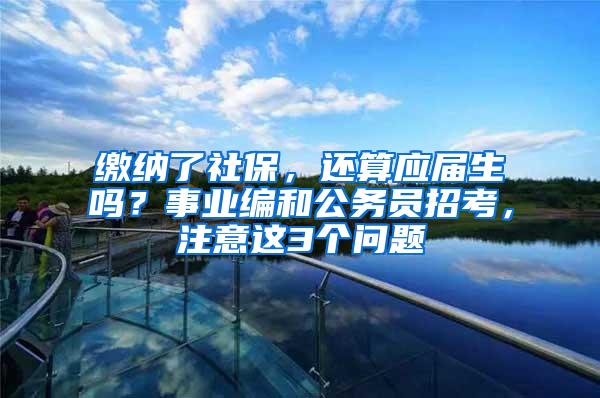 缴纳了社保，还算应届生吗？事业编和公务员招考，注意这3个问题